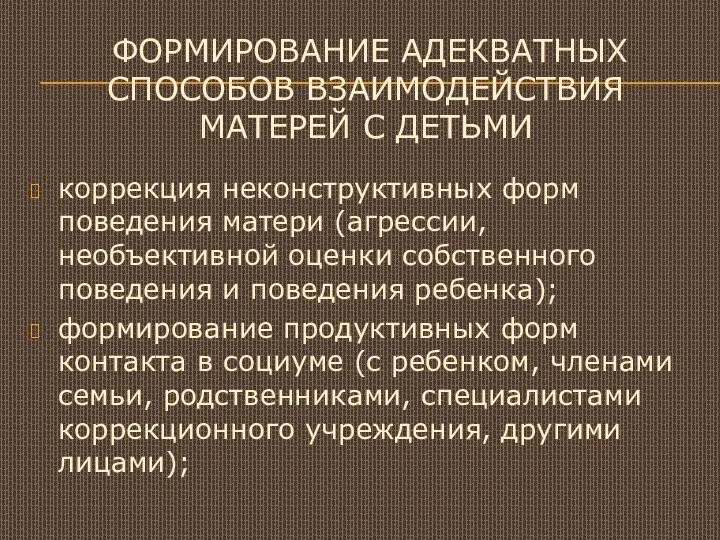 ФОРМИРОВАНИЕ АДЕКВАТНЫХ СПОСОБОВ ВЗАИМОДЕЙСТВИЯ МАТЕРЕЙ С ДЕТЬМИ

коррекция неконструктивных форм поведения матери (агрессии, необъективной оценки собственного поведения и поведения ребенка);

формирование продуктивных форм контакта в социуме (с ребенком, членами семьи, родственниками, специалистами коррекционного учреждения, другими лицами);